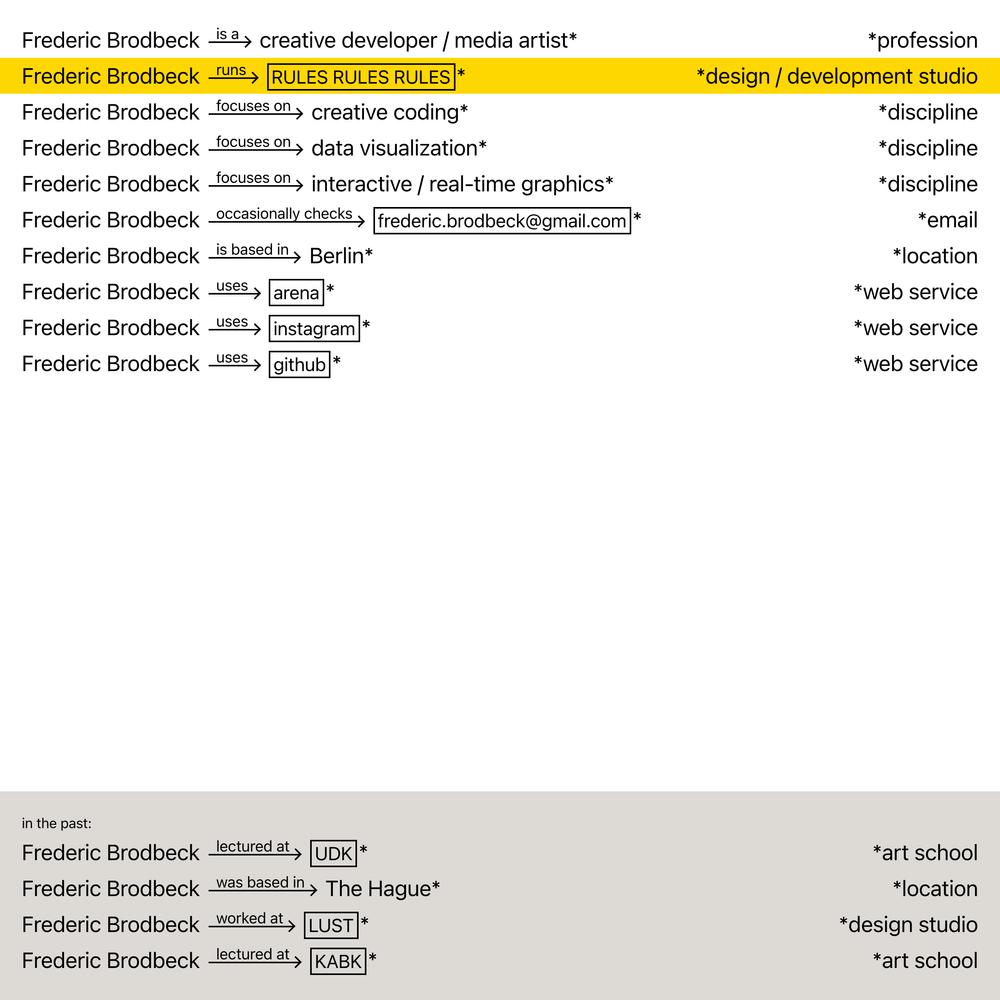 Frederic Brodbeck is a creative developer / media artist* *profession

Frederic Brodbeck runs RULES RULES RULES* *design / development studio

Frederic Brodbeck focuses on creative coding* *discipline

Frederic Brodbeck focuses on data visualization* *discipline

Frederic Brodbeck focuses on interactive / real-time graphics* *discipline

Frederic Brodbeck occasionally checks frederic.brodbeck@gmail.com* *email

Frederic Brodbeck is based in Berlin* *location

Frederic Brodbeck uses arena* *web service

Frederic Brodbeck uses instagram* *web service

Frederic Brodbeck uses github* *web service

in the past:

Frederic Brodbeck lectured at UDK* *art school

Frederic Brodbeck was based in The Hague* *location

Frederic Brodbeck worked at LUST* *design studio

Frederic Brodbeck lectured at KABK* *art school